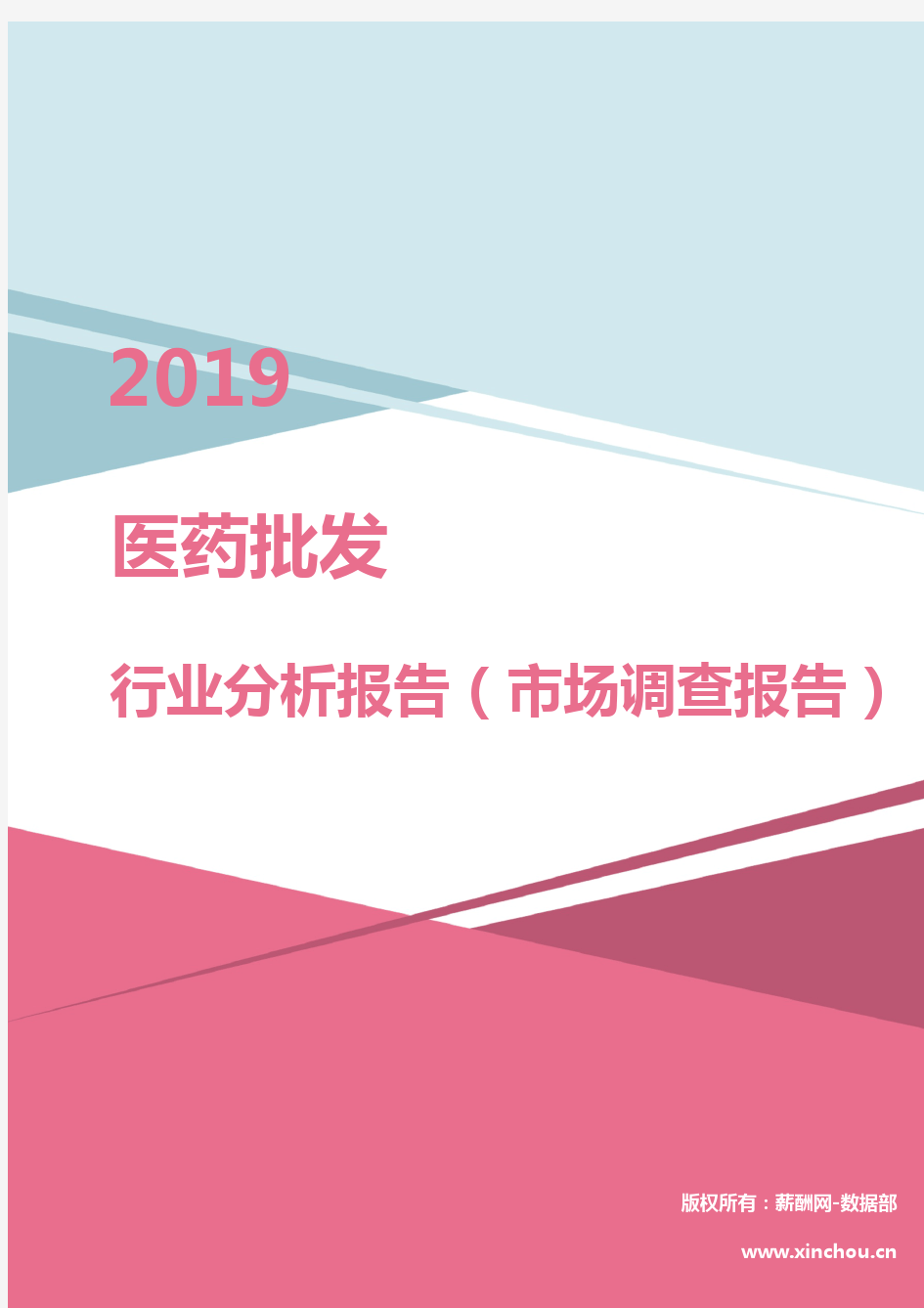 2019

医药批发

行业分析报告（市场调查报告）

版权所有：薪酬网-数据部

www.xinchou.cn